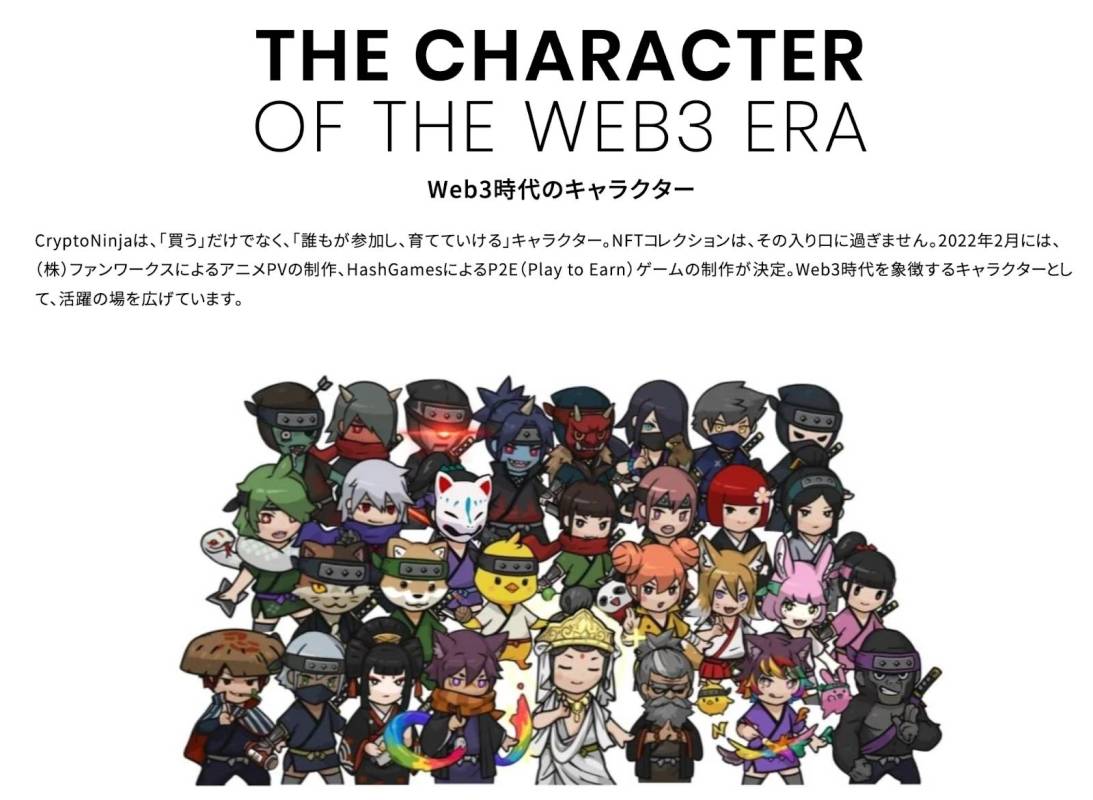 THE CHARACTER
OF THE WEB3 ERA

Web3時代のキャラクター

CryptoNinjaは、「買う」だけでなく、「誰もが参加し、育てていける」キャラクター。NFTコレクションは、その入り口に過ぎません。2022年2月には、(株)ファンワークスによるアニメPVの制作、HashGamesによるP2E(Play to Earn)ゲームの制作が決定。Web3時代を象徴するキャラクターとして、活躍の場を広げています。